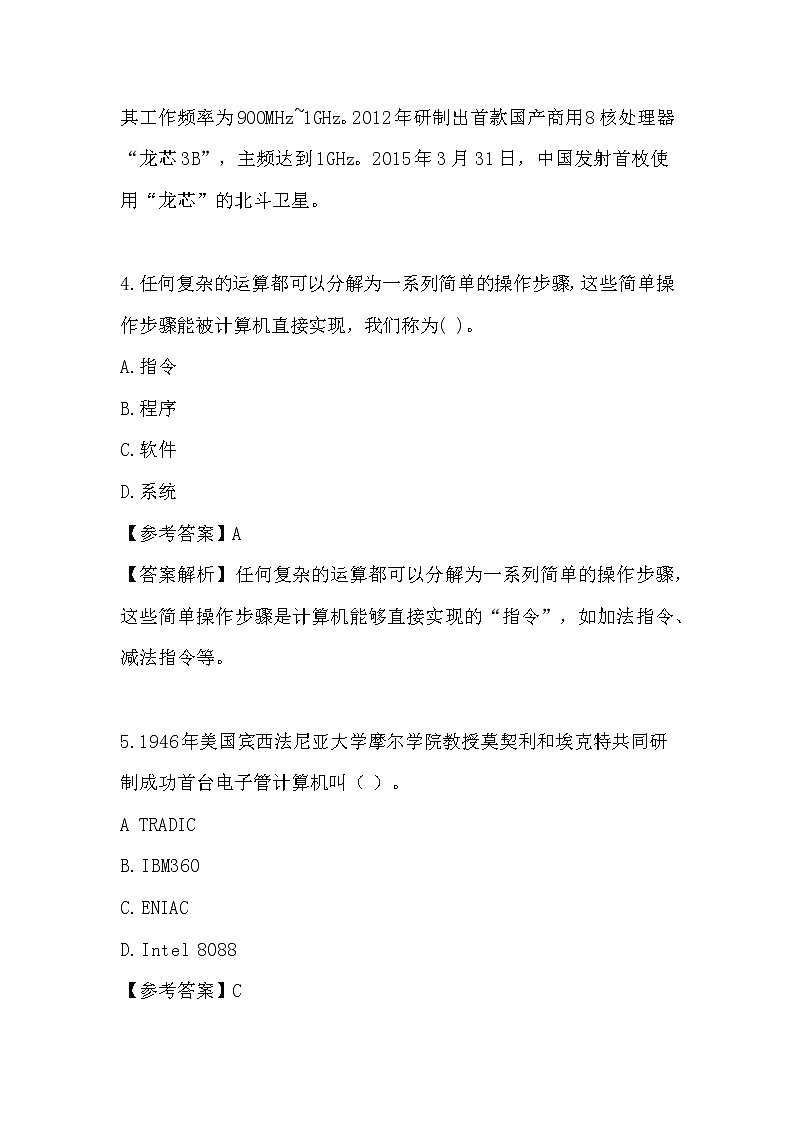 其工作频率为900MHz~1GHz。2012年研制出首款国产商用8核处理器“龙芯3B”，主频达到1GHz。2015年3月31日，中国发射首枚使用“龙芯”的北斗卫星。

4.任何复杂的运算都可以分解为一系列简单的操作步骤,这些简单操作步骤能被计算机直接实现，我们称为( )。

A.指令

B.程序

C.软件

D.系统

【参考答案】A

【答案解析】任何复杂的运算都可以分解为一系列简单的操作步骤，这些简单操作步骤是计算机能够直接实现的“指令”，如加法指令、减法指令等。

5.1946年美国宾西法尼亚大学摩尔学院教授莫契利和埃克特共同研制成功首台电子管计算机叫（ ）。

A TRADIC

B.IBM360

C.ENIAC

D.Intel 8088

【参考答案】C